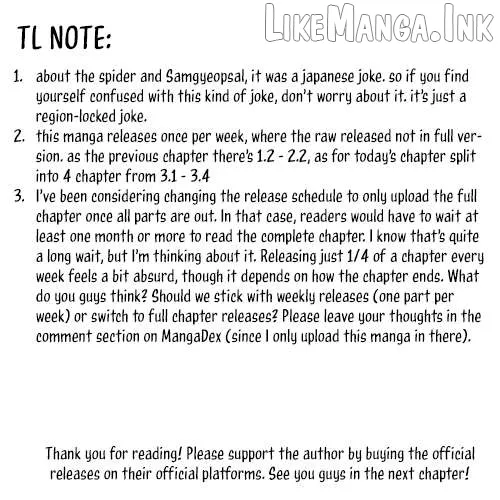 LikeManga.Ink

TL NOTE:

1. about the spider and Samgyeopsal, it was a japanese joke. so if you find yourself confused with this kind of joke, don't worry about it. it's just a region-locked joke.
2. this manga releases once per week, where the raw released not in full version. as the previous chapter there's 1.2 - 2.2, as for today's chapter split into 4 chapter from 3.1 - 3.4
3. I've been considering changing the release schedule to only upload the full chapter once all parts are out. In that case, readers would have to wait at least one month or more to read the complete chapter. I know that's quite a long wait, but I'm thinking about it. Releasing just 1/4 of a chapter every week feels a bit absurd, though it depends on how the chapter ends. What do you guys think? Should we stick with weekly releases (one part per week) or switch to full chapter releases? Please leave your thoughts in the comment section on MangaDex (since I only upload this manga in there).

Thank you for reading! Please support the author by buying the official releases on their official platforms. See you guys in the next chapter!